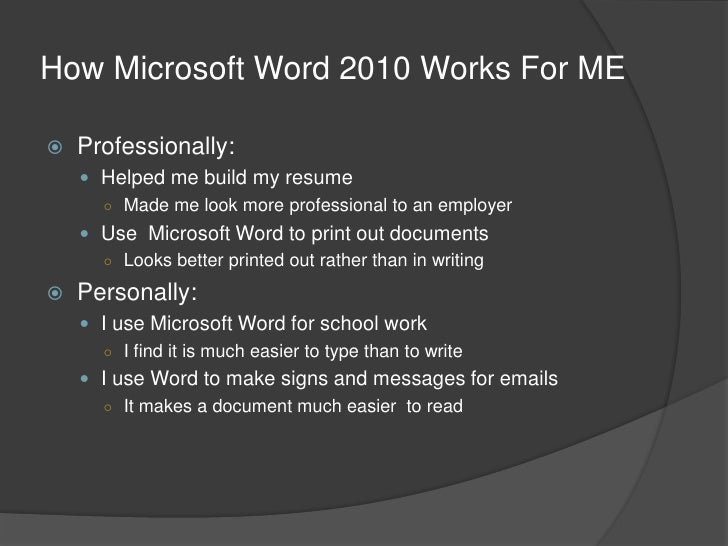 How Microsoft Word 2010 Works For ME

Professionally:
Helped me build my resume
Made me look more professional to an employer
Use  Microsoft Word to print out documents
Looks better printed out rather than in writing

Personally:
I use Microsoft Word for school work
I find it is much easier to type than to write
I use Word to make signs and messages for emails
It makes a document much easier  to read